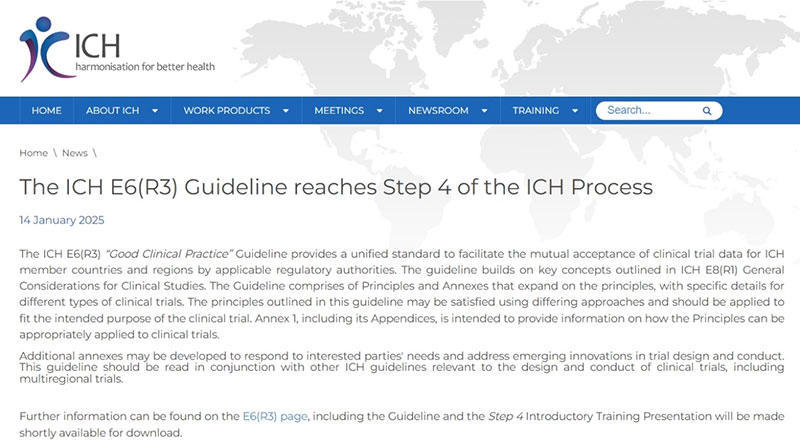 ICH
harmonisation for better health

HOME ABOUT ICH WORK PRODUCTS MEETINGS NEWSROOM TRAINING Search...

Home \ News \

The ICH E6(R3) Guideline reaches Step 4 of the ICH Process

14 January 2025

The ICH E6(R3) "Good Clinical Practice" Guideline provides a unified standard to facilitate the mutual acceptance of clinical trial data for ICH member countries and regions by applicable regulatory authorities. The guideline builds on key concepts outlined in ICH E8(R1) General Considerations for Clinical Studies. The Guideline comprises of Principles and Annexes that expand on the principles, with specific details for different types of clinical trials. The principles outlined in this guideline may be satisfied using differing approaches and should be applied to fit the intended purpose of the clinical trial. Annex 1, including its Appendices, is intended to provide information on how the Principles can be appropriately applied to clinical trials.

Additional annexes may be developed to respond to interested parties' needs and address emerging innovations in trial design and conduct. This guideline should be read in conjunction with other ICH guidelines relevant to the design and conduct of clinical trials, including multiregional trials.

Further information can be found on the E6(R3) page, including the Guideline and the Step 4 Introductory Training Presentation will be made shortly available for download.